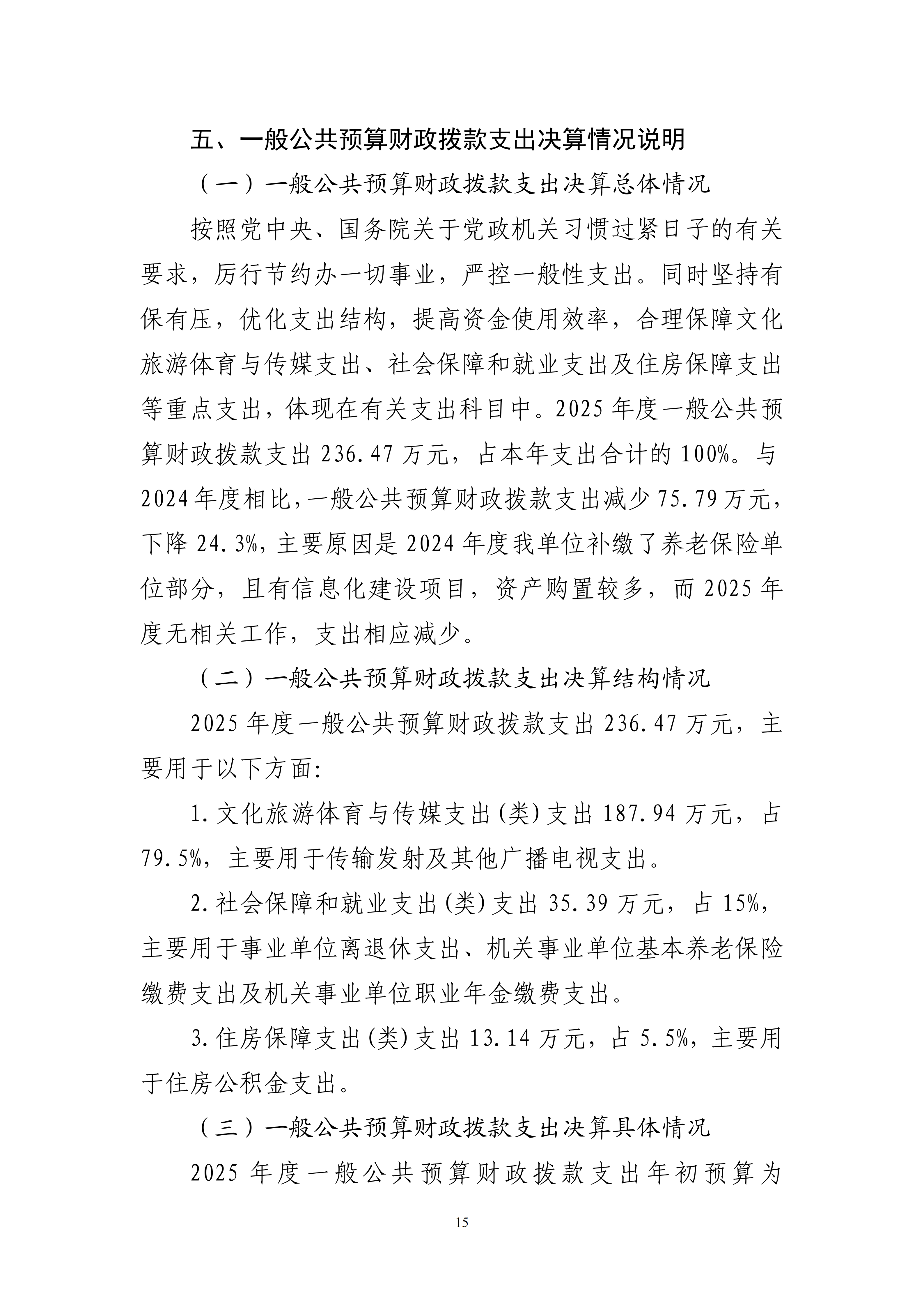 五、一般公共预算财政拨款支出决算情况说明

（一）一般公共预算财政拨款支出决算总体情况

按照党中央、国务院关于党政机关习惯过紧日子的有关要求，厉行节约办一切事业，严控一般性支出。同时坚持有保有压，优化支出结构，提高资金使用效率，合理保障文化旅游体育与传媒支出、社会保障和就业支出及住房保障支出等重点支出，体现在有关支出科目中。2025年度一般公共预算财政拨款支出236.47万元，占本年支出合计的100%。与2024年度相比，一般公共预算财政拨款支出减少75.79万元，下降24.3%，主要原因是2024年度我单位补缴了养老保险单位部分，且有信息化建设项目，资产购置较多，而2025年度无相关工作，支出相应减少。

（二）一般公共预算财政拨款支出决算结构情况

2025年度一般公共预算财政拨款支出236.47万元，主要用于以下方面:

1.文化旅游体育与传媒支出(类)支出187.94万元，占79.5%，主要用于传输发射及其他广播电视支出。

2.社会保障和就业支出(类)支出35.39万元，占15%，主要用于事业单位离退休支出、机关事业单位基本养老保险缴费支出及机关事业单位职业年金缴费支出。

3.住房保障支出(类)支出13.14万元，占5.5%，主要用于住房公积金支出。

（三）一般公共预算财政拨款支出决算具体情况

2025年度一般公共预算财政拨款支出年初预算为

15